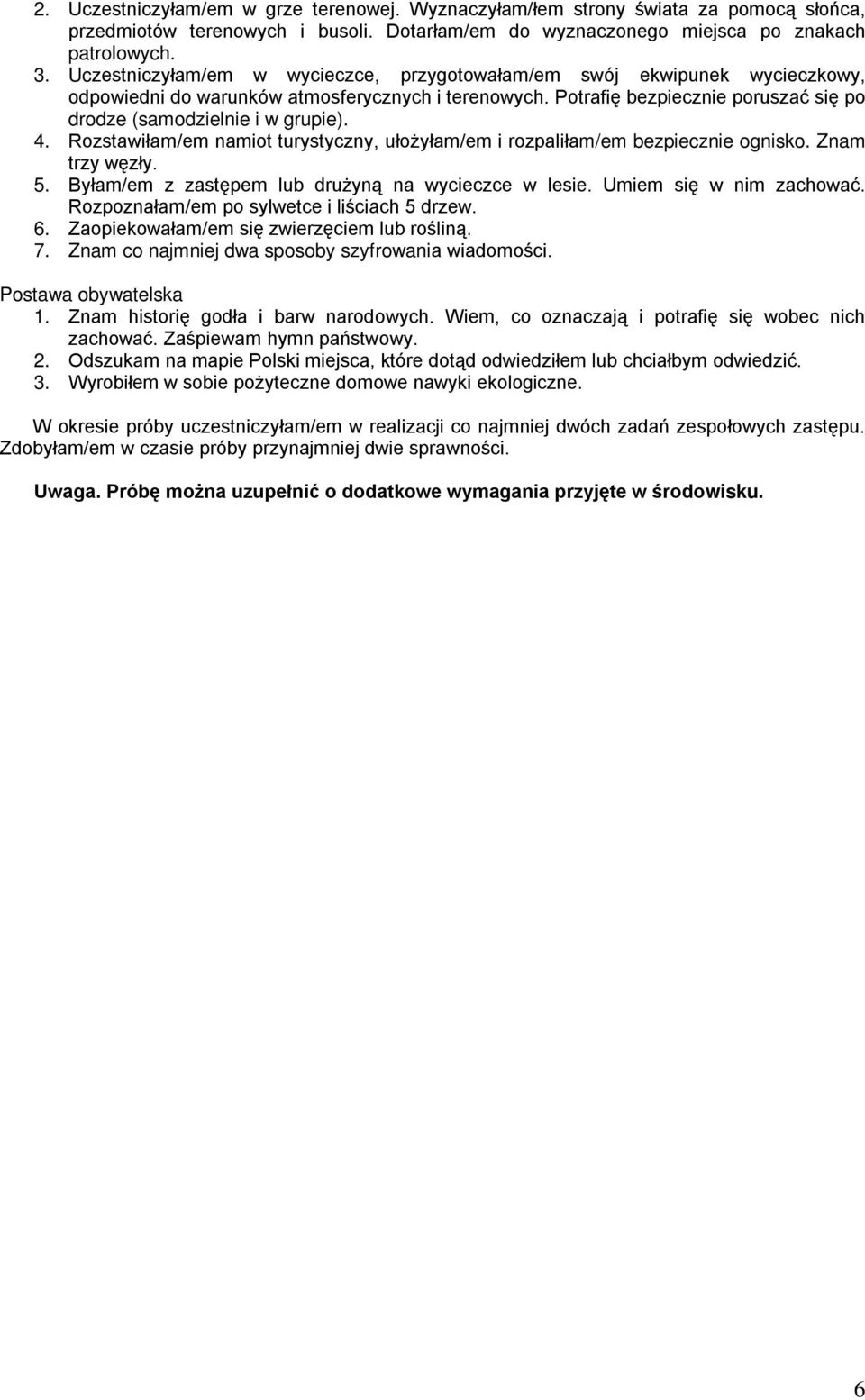 2. Uczestniczyłam/em w grze terenowej. Wyznaczyłam/łem strony świata za pomocą słońca, przedmiotów terenowych i busoli. Dotarłam/em do wyznaczonego miejsca po znakach patrolowych.
3. Uczestniczyłam/em w wycieczce, przygotowałam/em swój ekwipunek wycieczkowy, odpowiedni do warunków atmosferycznych i terenowych. Potrafię bezpiecznie poruszać się po drodze (samodzielnie i w grupie).
4. Rozstawiłam/em namiot turystyczny, ułożyłam/em i rozpaliłam/em bezpiecznie ognisko. Znam trzy węzły.
5. Byłam/em z zastępem lub drużyną na wycieczce w lesie. Umiem się w nim zachować. Rozpoznałam/em po sylwetce i liściach 5 drzew.
6. Zaopiekowałam/em się zwierzęciem lub rośliną.
7. Znam co najmniej dwa sposoby szyfrowania wiadomości.

Postawa obywatelska
1. Znam historię godła i barw narodowych. Wiem, co oznaczają i potrafię się wobec nich zachować. Zaśpiewam hymn państwowy.
2. Odszukam na mapie Polski miejsca, które dotąd odwiedziłem lub chciałbym odwiedzić.
3. Wyrobiłem w sobie pożyteczne domowe nawyki ekologiczne.

W okresie próby uczestniczyłam/em w realizacji co najmniej dwóch zadań zespołowych zastępu. Zdobyłam/em w czasie próby przynajmniej dwie sprawności.

Uwaga. Próbę można uzupełnić o dodatkowe wymagania przyjęte w środowisku.

6